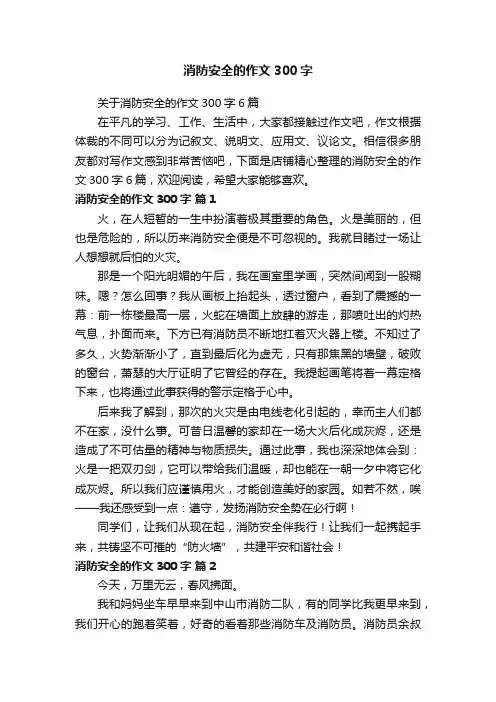 消防安全的作文 300 字

关于消防安全的作文 300 字 6 篇

在平凡的学习、工作、生活中，大家都接触过作文吧，作文根据体裁的不同可以分为记叙文、说明文、应用文、议论文。相信很多朋友都对写作文感到非常苦恼吧，下面是店铺精心整理的消防安全的作文 300 字 6 篇，欢迎阅读，希望大家能够喜欢。

消防安全的作文 300 字 篇 1

火，在人短暂的一生中扮演着极其重要的角色。火是美丽的，但也是危险的，所以历来消防安全便是不可忽视的。我就目睹过一场让人想想就后怕的火灾。

那是一个阳光明媚的午后，我在画室里学画，突然间闻到一股糊味。嗯？怎么回事？我从画板上抬起头，透过窗户，看到了震撼的一幕：前一栋楼最高一层，火蛇在墙面上放肆的游走，那喷吐出的灼热气息，扑面而来。下方已有消防员不断地扛着灭火器上楼。不知过了多久，火势渐渐小了，直到最后化为虚无，只有那焦黑的墙壁，破败的窗台，萧瑟的大厅证明了它曾经的存在。我提起画笔将着一幕定格下来，也将通过此事获得的警示定格于心中。

后来我了解到，那次的火灾是由电线老化引起的，幸而主人们都不在家，没什么事。可昔日温馨的家却在一场大火后化成灰烬，还是造成了不可估量的精神与物质损失。通过此事，我也深深地体会到：火是一把双刃剑，它可以带给我们温暖，却也能在一朝一夕中将它化成灰烬。所以我们应谨慎用火，才能创造美好的家园。如若不然，唉——我还感受到一点：遵守，发扬消防安全势在必行啊！

同学们，让我们从现在起，消防安全伴我行！让我们一起携起手来，共铸坚不可摧的“防火墙”，共建平安和谐社会！

消防安全的作文 300 字 篇 2

今天，万里无云，春风拂面。

我和妈妈坐车早早来到中山市消防二队，有的同学比我更早来到，我们开心的跑着笑着，好奇的看着那些消防车及消防员。消防员余叔